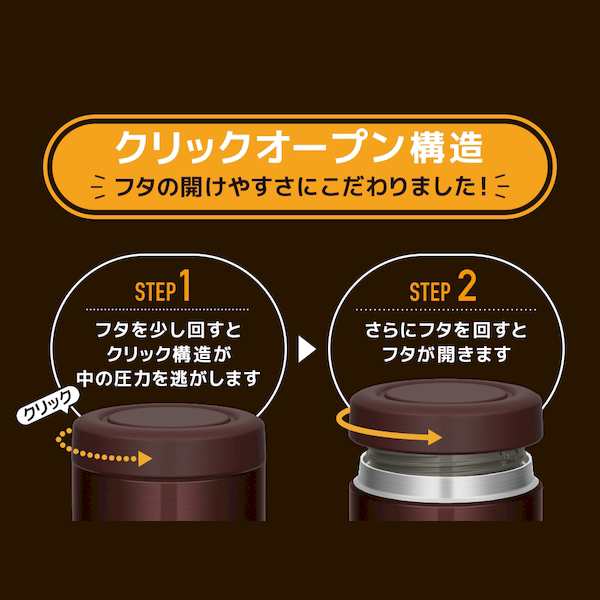 クリックオープン構造

フタの開けやすさにこだわりました!

STEP 1

フタを少し回すと
クリック構造が
中の圧力を逃がします

クリック

STEP 2

さらにフタを回すと
フタが開きます